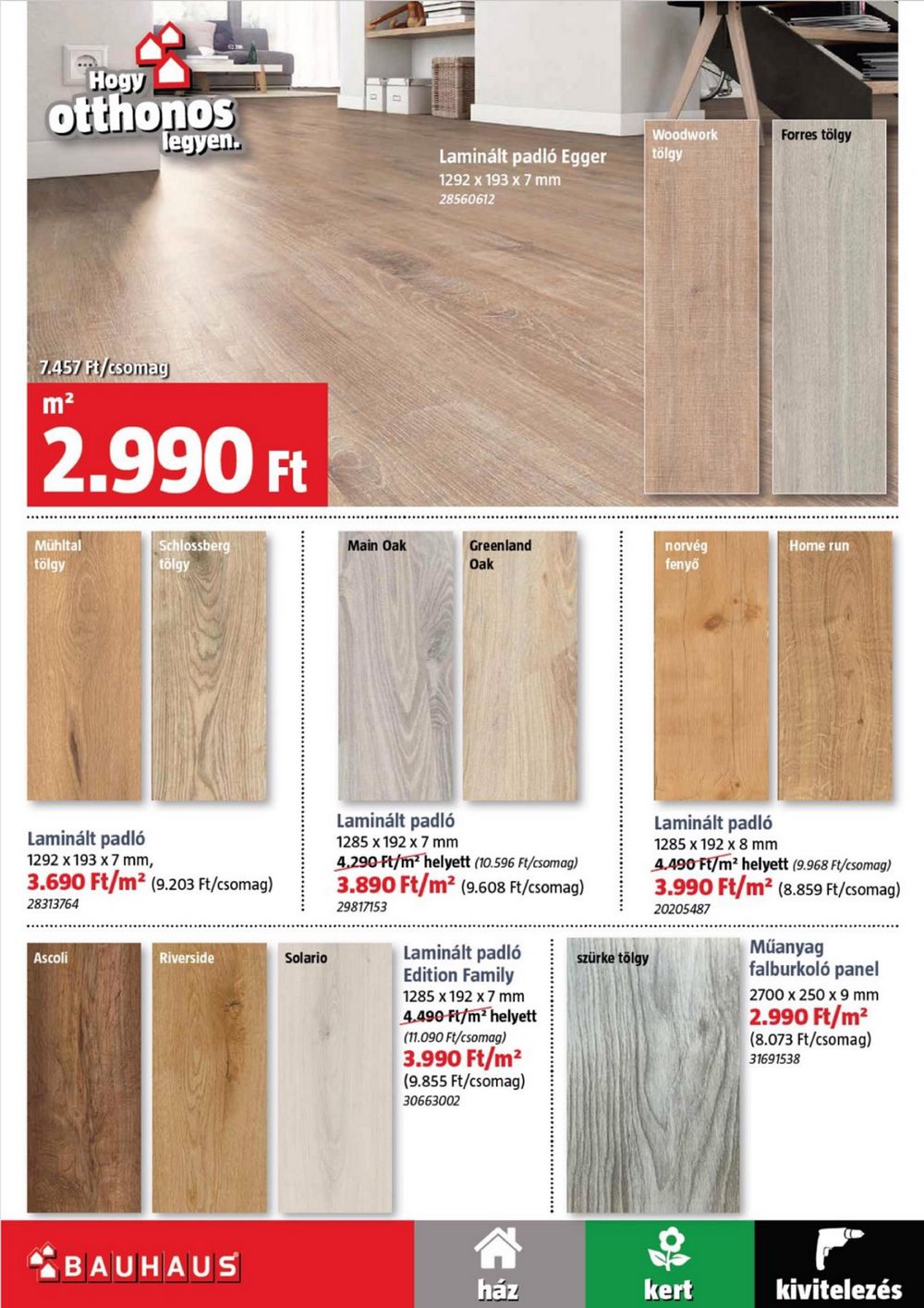 Hogy otthonos legyen.

Laminált padló Egger
1292 x 193 x 7 mm
28560612

Woodwork tölgy

Forres tölgy

7.457 Ft/csomag
m²
2.990 Ft

Mühltal tölgy

Schlossberg tölgy

Laminált padló
1292 x 193 x 7 mm,
3.690 Ft/m² (9.203 Ft/csomag)
28313764

Main Oak

Greenland Oak

Laminált padló
1285 x 192 x 7 mm
4.290 Ft/m² helyett (10.596 Ft/csomag)
3.890 Ft/m² (9.608 Ft/csomag)
29817153

norvég fenyő

Home run

Laminált padló
1285 x 192 x 8 mm
4.490 Ft/m² helyett (9.968 Ft/csomag)
3.990 Ft/m² (8.859 Ft/csomag)
20205487

Ascoli

Riverside

Solario

Laminált padló Edition Family
1285 x 192 x 7 mm
4.490 Ft/m² helyett
(11.090 Ft/csomag)
3.990 Ft/m²
(9.855 Ft/csomag)
30663002

szürke tölgy

Műanyag falburkoló panel
2700 x 250 x 9 mm
2.990 Ft/m²
(8.073 Ft/csomag)
31691538

BAUHAUS

ház

kert

kivitelezés